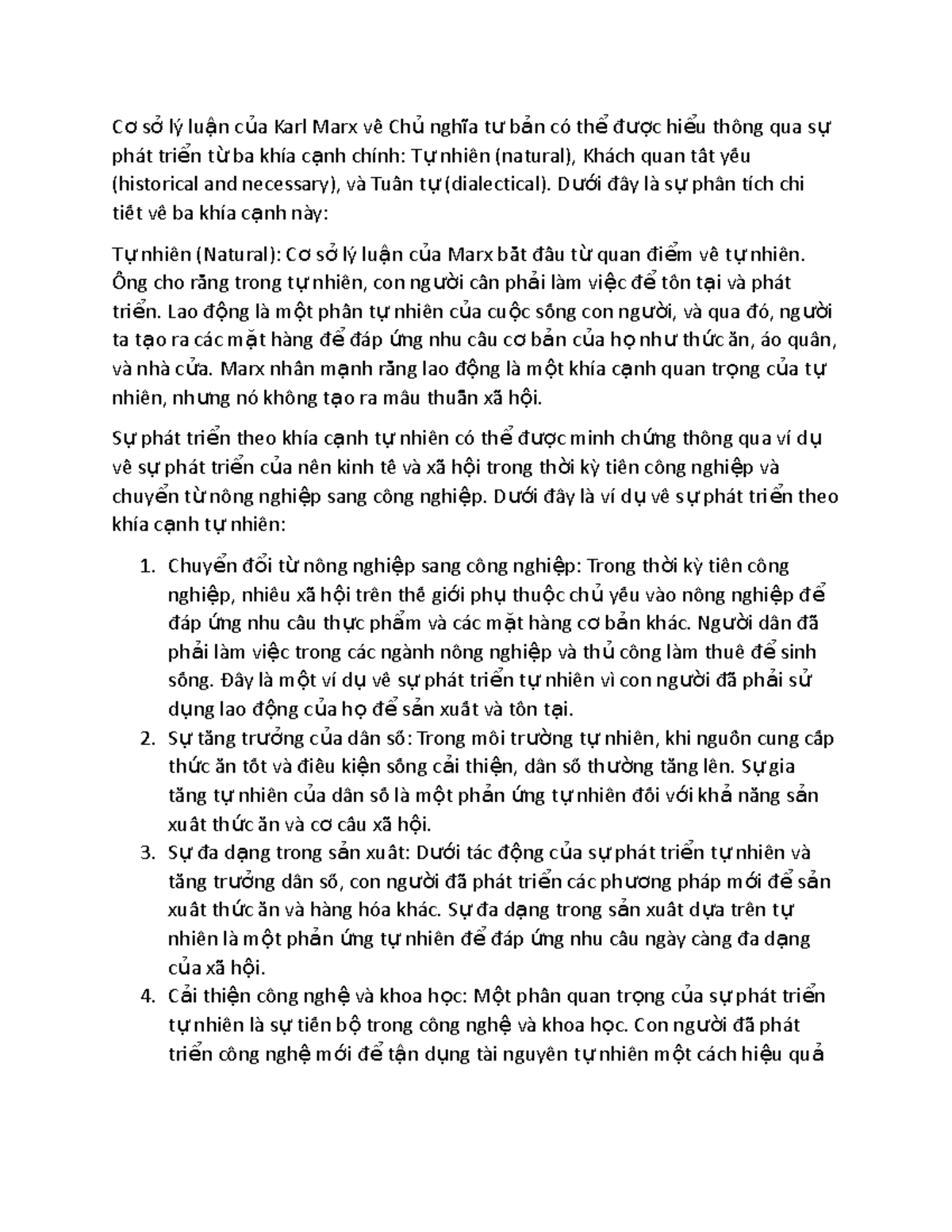 Cơ sở lý luận của Karl Marx về Chủ nghĩa tư bản có thể được hiểu thông qua sự phát triển từ ba khía cạnh chính: Tự nhiên (natural), Khách quan tất yếu (historical and necessary), và Tuần tự (dialectical). Dưới đây là sự phân tích chi tiết về ba khía cạnh này:

Tự nhiên (Natural): Cơ sở lý luận của Marx bắt đầu từ quan điểm về tự nhiên. Ông cho rằng trong tự nhiên, con người cần phải làm việc để tồn tại và phát triển. Lao động là một phần tự nhiên của cuộc sống con người, và qua đó, người ta tạo ra các mặt hàng để đáp ứng nhu cầu cơ bản của họ như thức ăn, áo quần, và nhà cửa. Marx nhấn mạnh rằng lao động là một khía cạnh quan trọng của tự nhiên, nhưng nó không tạo ra mâu thuẫn xã hội.

Sự phát triển theo khía cạnh tự nhiên có thể được minh chứng thông qua ví dụ về sự phát triển của nền kinh tế và xã hội trong thời kỳ tiền công nghiệp và chuyển từ nông nghiệp sang công nghiệp. Dưới đây là ví dụ về sự phát triển theo khía cạnh tự nhiên:

1. Chuyển đổi từ nông nghiệp sang công nghiệp: Trong thời kỳ tiền công nghiệp, nhiều xã hội trên thế giới phụ thuộc chủ yếu vào nông nghiệp để đáp ứng nhu cầu thực phẩm và các mặt hàng cơ bản khác. Người dân đã phải làm việc trong các ngành nông nghiệp và thủ công làm thuê để sinh sống. Đây là một ví dụ về sự phát triển tự nhiên vì con người đã phải sử dụng lao động của họ để sản xuất và tồn tại.
2. Sự tăng trưởng của dân số: Trong môi trường tự nhiên, khi nguồn cung cấp thức ăn tốt và điều kiện sống cải thiện, dân số thường tăng lên. Sự gia tăng tự nhiên của dân số là một phản ứng tự nhiên đối với khả năng sản xuất thức ăn và cơ cấu xã hội.
3. Sự đa dạng trong sản xuất: Dưới tác động của sự phát triển tự nhiên và tăng trưởng dân số, con người đã phát triển các phương pháp mới để sản xuất thức ăn và hàng hóa khác. Sự đa dạng trong sản xuất dựa trên tự nhiên là một phản ứng tự nhiên để đáp ứng nhu cầu ngày càng đa dạng của xã hội.
4. Cải thiện công nghệ và khoa học: Một phần quan trọng của sự phát triển tự nhiên là sự tiến bộ trong công nghệ và khoa học. Con người đã phát triển công nghệ mới để tận dụng tài nguyên tự nhiên một cách hiệu quả